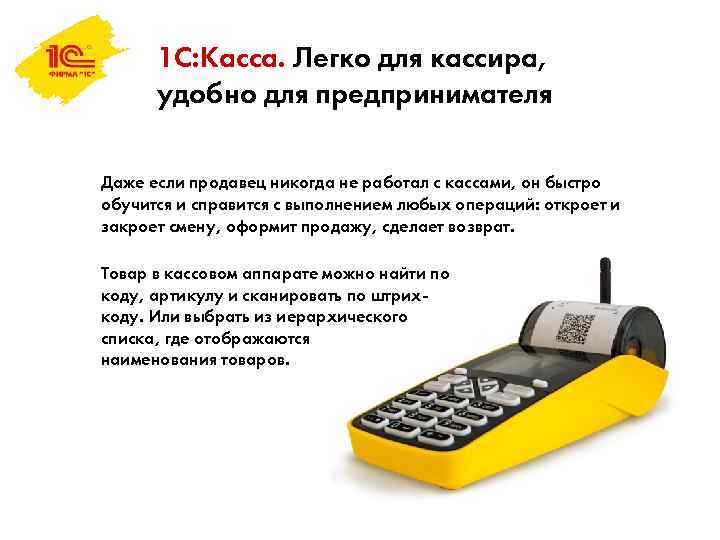 1С
ФИРМА "1С"

1С:Касса. Легко для кассира, удобно для предпринимателя

Даже если продавец никогда не работал с кассами, он быстро обучится и справится с выполнением любых операций: откроет и закроет смену, оформит продажу, сделает возврат.

Товар в кассовом аппарате можно найти по коду, артикулу и сканировать по штрих-коду. Или выбрать из иерархического списка, где отображаются наименования товаров.